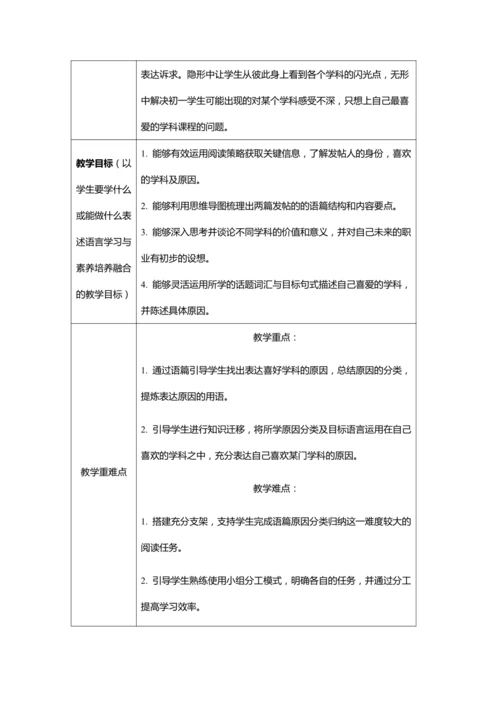 |  |  |
|---|---|
|  | 表达诉求。隐形中让学生从彼此身上看到各个学科的闪光点，无形中解决初一学生可能出现的对某个学科感受不深，只想上自己最喜爱的学科课程的问题。 |
| 教学目标（以学生要学什么或能做什么表述语言学习与素养培养融合的教学目标） | 1. 能够有效运用阅读策略获取关键信息，了解发帖人的身份，喜欢的学科及原因。<br>2. 能够利用思维导图梳理出两篇发帖的的语篇结构和内容要点。<br>3. 能够深入思考并谈论不同学科的价值和意义，并对自己未来的职业有初步的设想。<br>4. 能够灵活运用所学的话题词汇与目标句式描述自己喜爱的学科，并陈述具体原因。 |
| 教学重难点 | 教学重点：<br>1. 通过语篇引导学生找出表达喜好学科的原因，总结原因的分类，提炼表达原因的用语。<br>2. 引导学生进行知识迁移，将所学原因分类及目标语言运用在自己喜欢的学科之中，充分表达自己喜欢某门学科的原因。<br>教学难点：<br>1. 搭建充分支架，支持学生完成语篇原因分类归纳这一难度较大的阅读任务。<br>2. 引导学生熟练使用小组分工模式，明确各自的任务，并通过分工提高学习效率。 |